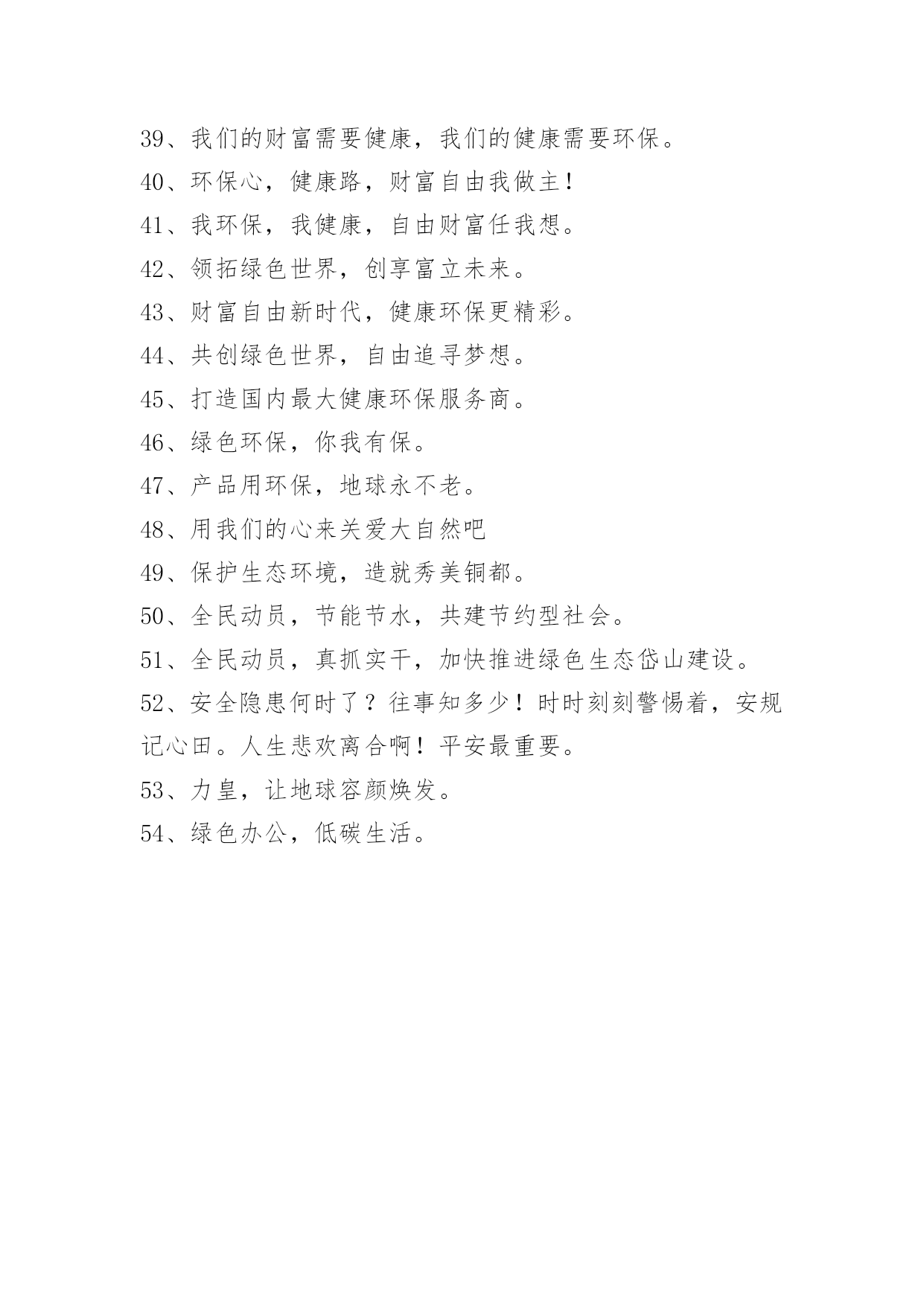 39、我们的财富需要健康，我们的健康需要环保。

40、环保心，健康路，财富自由我做主！

41、我环保，我健康，自由财富任我想。

42、领拓绿色世界，创享富立未来。

43、财富自由新时代，健康环保更精彩。

44、共创绿色世界，自由追寻梦想。

45、打造国内最大健康环保服务商。

46、绿色环保，你我有保。

47、产品用环保，地球永不老。

48、用我们的心来关爱大自然吧

49、保护生态环境，造就秀美铜都。

50、全民动员，节能节水，共建节约型社会。

51、全民动员，真抓实干，加快推进绿色生态岱山建设。

52、安全隐患何时了？往事知多少！时时刻刻警惕着，安规记心田。人生悲欢离合啊！平安最重要。

53、力皇，让地球容颜焕发。

54、绿色办公，低碳生活。